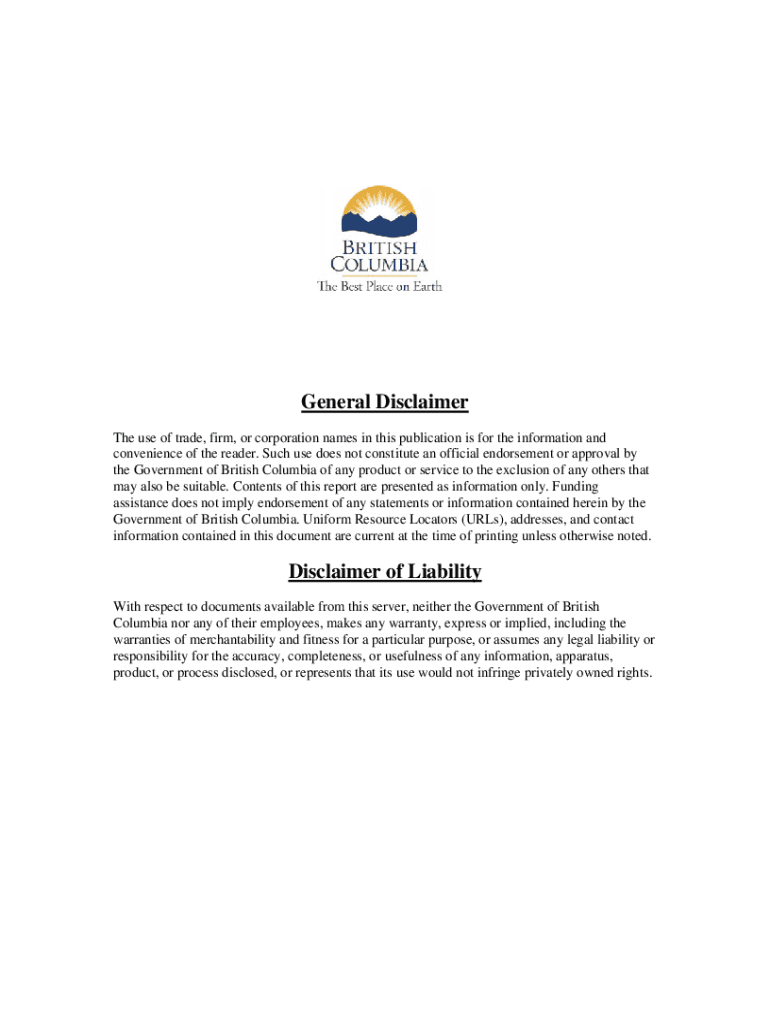 BRITISH COLUMBIA
The Best Place on Earth

General Disclaimer

The use of trade, firm, or corporation names in this publication is for the information and convenience of the reader. Such use does not constitute an official endorsement or approval by the Government of British Columbia of any product or service to the exclusion of any others that may also be suitable. Contents of this report are presented as information only. Funding assistance does not imply endorsement of any statements or information contained herein by the Government of British Columbia. Uniform Resource Locators (URLs), addresses, and contact information contained in this document are current at the time of printing unless otherwise noted.

Disclaimer of Liability

With respect to documents available from this server, neither the Government of British Columbia nor any of their employees, makes any warranty, express or implied, including the warranties of merchantability and fitness for a particular purpose, or assumes any legal liability or responsibility for the accuracy, completeness, or usefulness of any information, apparatus, product, or process disclosed, or represents that its use would not infringe privately owned rights.